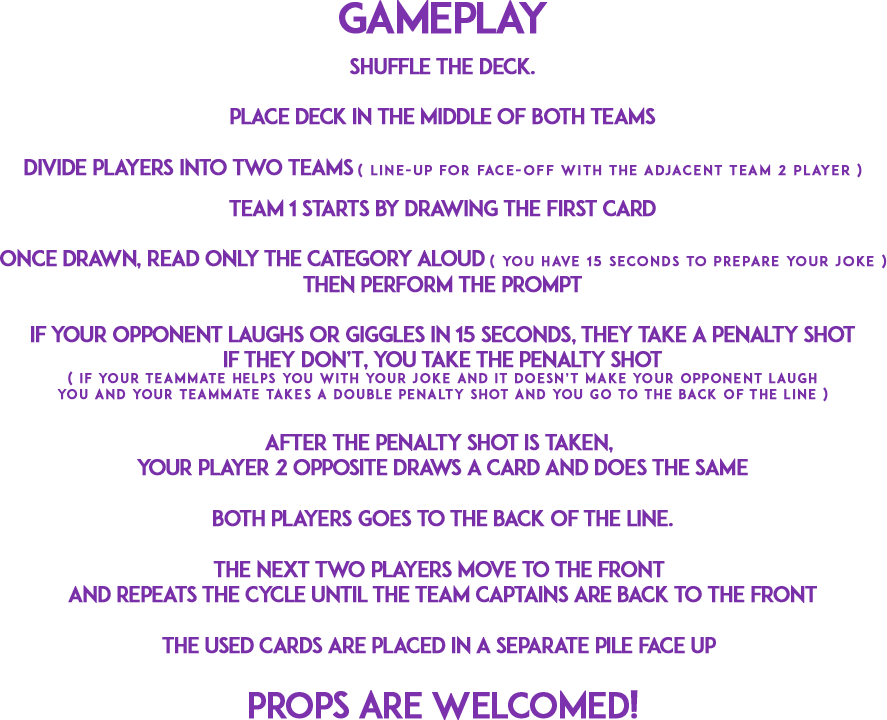 GAMEPLAY

SHUFFLE THE DECK.

PLACE DECK IN THE MIDDLE OF BOTH TEAMS

DIVIDE PLAYERS INTO TWO TEAMS ( LINE-UP FOR FACE-OFF WITH THE ADJACENT TEAM 2 PLAYER )

TEAM 1 STARTS BY DRAWING THE FIRST CARD

ONCE DRAWN, READ ONLY THE CATEGORY ALOUD ( YOU HAVE 15 SECONDS TO PREPARE YOUR JOKE )
THEN PERFORM THE PROMPT

IF YOUR OPPONENT LAUGHS OR GIGGLES IN 15 SECONDS, THEY TAKE A PENALTY SHOT
IF THEY DON'T, YOU TAKE THE PENALTY SHOT
( IF YOUR TEAMMATE HELPS YOU WITH YOUR JOKE AND IT DOESN'T MAKE YOUR OPPONENT LAUGH
YOU AND YOUR TEAMMATE TAKES A DOUBLE PENALTY SHOT AND YOU GO TO THE BACK OF THE LINE )

AFTER THE PENALTY SHOT IS TAKEN,
YOUR PLAYER 2 OPPOSITE DRAWS A CARD AND DOES THE SAME

BOTH PLAYERS GOES TO THE BACK OF THE LINE.

THE NEXT TWO PLAYERS MOVE TO THE FRONT
AND REPEATS THE CYCLE UNTIL THE TEAM CAPTAINS ARE BACK TO THE FRONT

THE USED CARDS ARE PLACED IN A SEPARATE PILE FACE UP

PROPS ARE WELCOMED!